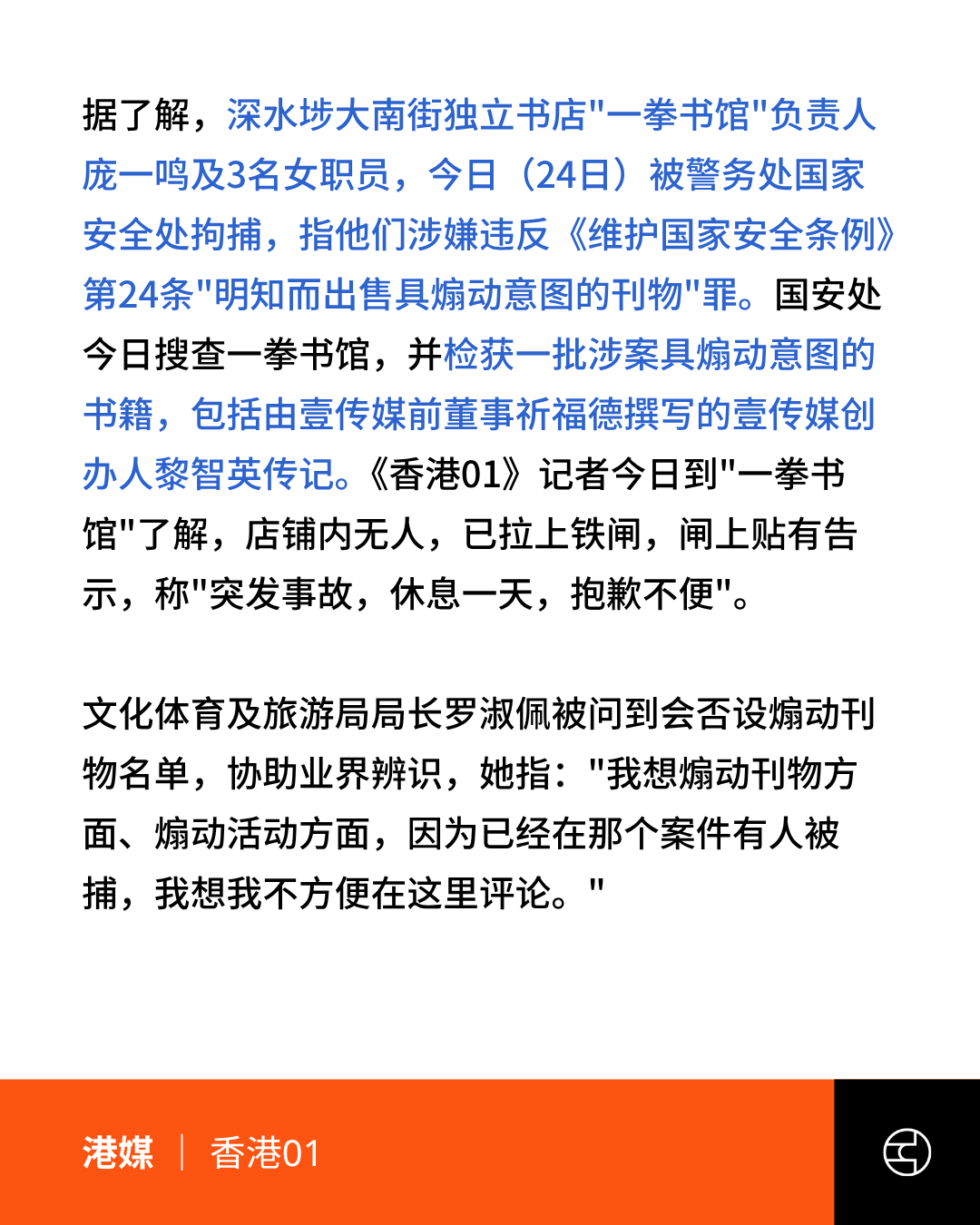 据了解，深水埗大南街独立书店"一拳书馆"负责人庞一鸣及3名女职员，今日（24日）被警务处国家安全处拘捕，指他们涉嫌违反《维护国家安全条例》第24条"明知而出售具煽动意图的刊物"罪。国安处今日搜查一拳书馆，并检获一批涉案具煽动意图的书籍，包括由壹传媒前董事祈福德撰写的壹传媒创办人黎智英传记。《香港01》记者今日到"一拳书馆"了解，店铺内无人，已拉上铁闸，闸上贴有告示，称"突发事故，休息一天，抱歉不便"。

文化体育及旅游局局长罗淑佩被问到会否设煽动刊物名单，协助业界辨识，她指："我想煽动刊物方面、煽动活动方面，因为已经在那个案件有人被捕，我想我不方便在这里评论。"

港媒 | 香港01